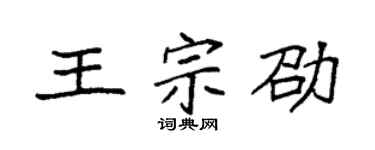 王宗劭

词典网